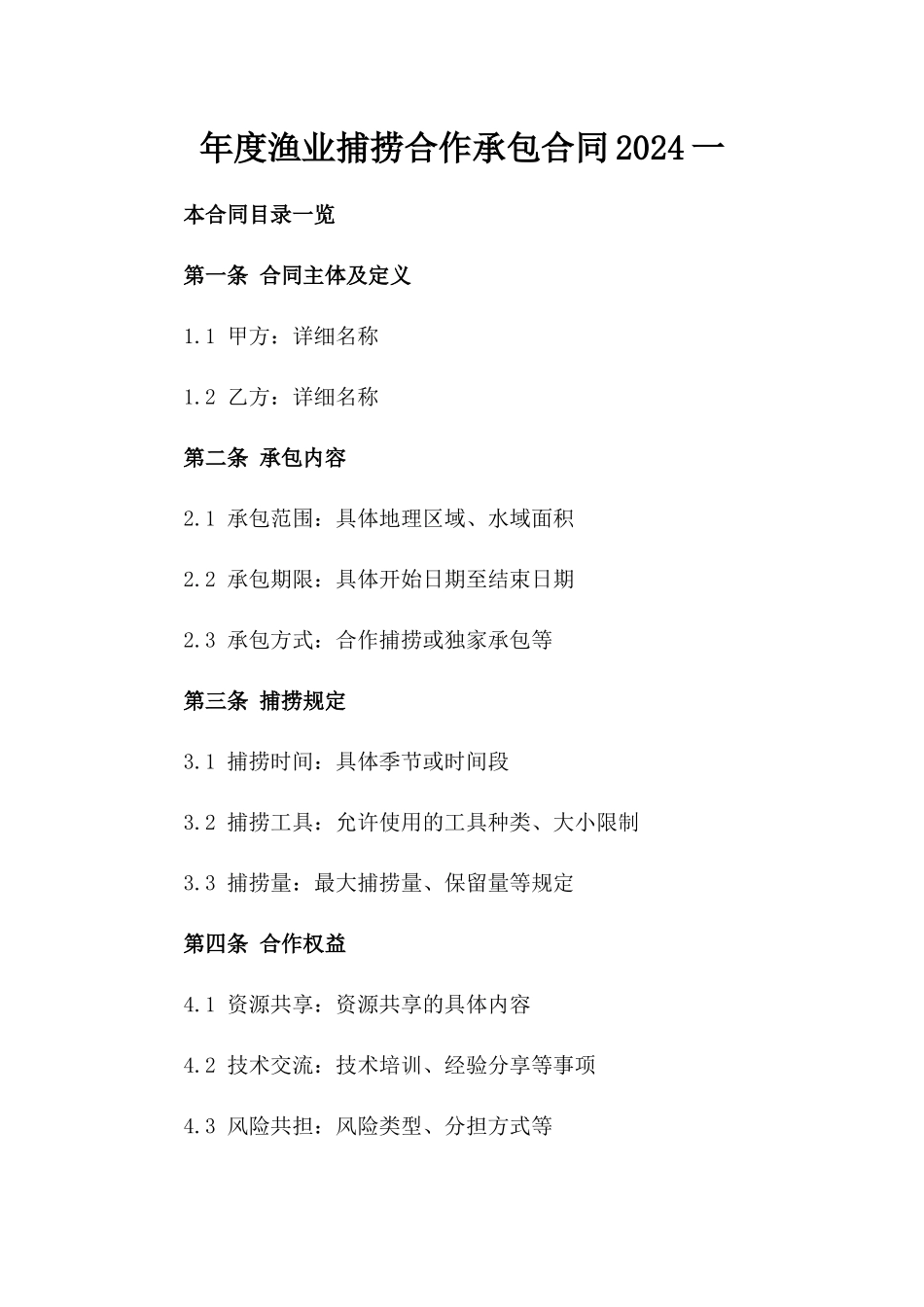 年度渔业捕捞合作承包合同2024一

本合同目录一览

第一条 合同主体及定义

1.1 甲方：详细名称

1.2 乙方：详细名称

第二条 承包内容

2.1 承包范围：具体地理区域、水域面积

2.2 承包期限：具体开始日期至结束日期

2.3 承包方式：合作捕捞或独家承包等

第三条 捕捞规定

3.1 捕捞时间：具体季节或时间段

3.2 捕捞工具：允许使用的工具种类、大小限制

3.3 捕捞量：最大捕捞量、保留量等规定

第四条 合作权益

4.1 资源共享：资源共享的具体内容

4.2 技术交流：技术培训、经验分享等事项

4.3 风险共担：风险类型、分担方式等